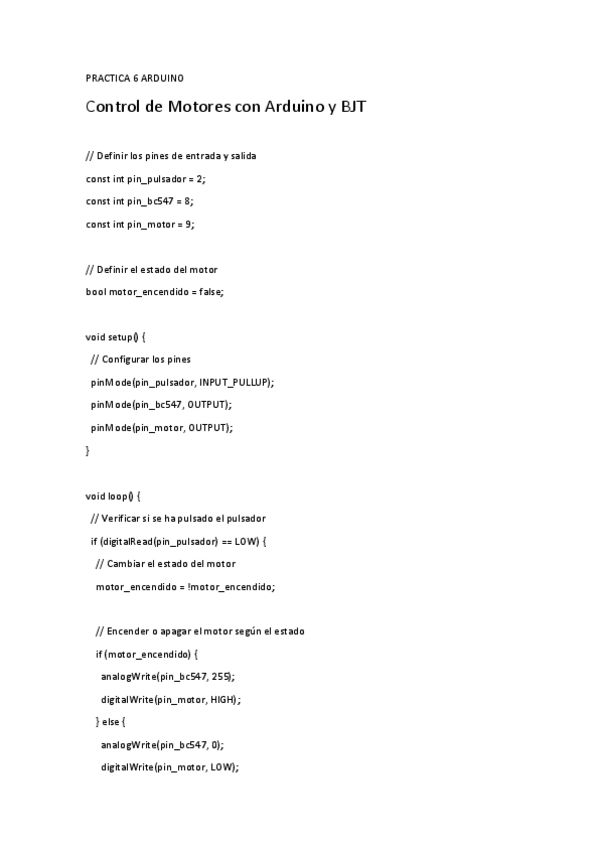 PRACTICA 6 ARDUINO

Control de Motores con Arduino y BJT

// Definir los pines de entrada y salida

const int pin_pulsador = 2;

const int pin_bc547 = 8;

const int pin_motor = 9;

// Definir el estado del motor

bool motor_encendido = false;

void setup() {

// Configurar los pines

pinMode(pin_pulsador, INPUT_PULLUP);

pinMode(pin_bc547, OUTPUT);

pinMode(pin_motor, OUTPUT);

}

void loop() {

// Verificar si se ha pulsado el pulsador

if (digitalRead(pin_pulsador) == LOW) {

// Cambiar el estado del motor

motor_encendido = !motor_encendido;

// Encender o apagar el motor según el estado

if (motor_encendido) {

analogWrite(pin_bc547, 255);

digitalWrite(pin_motor, HIGH);

} else {

analogWrite(pin_bc547, 0);

digitalWrite(pin_motor, LOW);